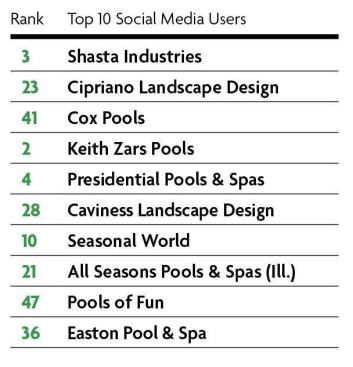 | Rank | Top 10 Social Media Users |
|---|---|
| 3 | Shasta Industries |
| 23 | Cipriano Landscape Design |
| 41 | Cox Pools |
| 2 | Keith Zars Pools |
| 4 | Presidential Pools & Spas |
| 28 | Caviness Landscape Design |
| 10 | Seasonal World |
| 21 | All Seasons Pools & Spas (Ill.) |
| 47 | Pools of Fun |
| 36 | Easton Pool & Spa |